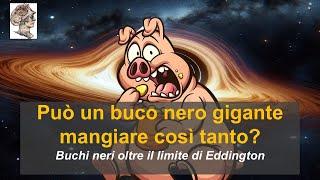 Può un buco nero gigante mangiare così tanto?
Buchi neri oltre il limite di Eddington